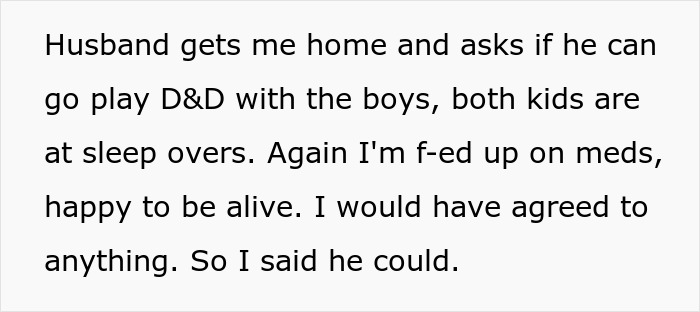 Husband gets me home and asks if he can go play D&D with the boys, both kids are at sleep overs. Again I'm f-ed up on meds, happy to be alive. I would have agreed to anything. So I said he could.